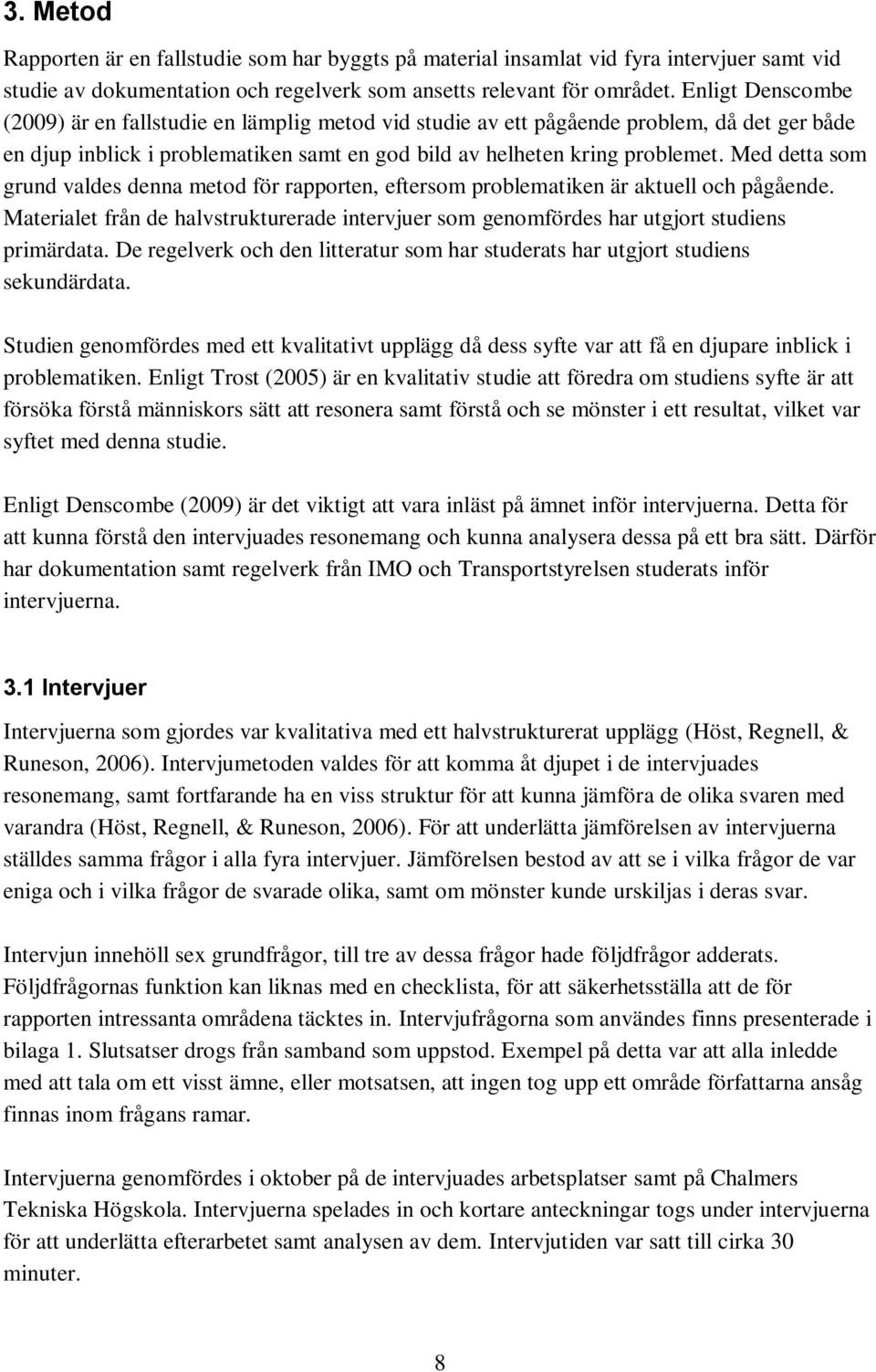 3. Metod

Rapporten är en fallstudie som har byggts på material insamlat vid fyra intervjuer samt vid studie av dokumentation och regelverk som ansetts relevant för området. Enligt Denscombe (2009) är en fallstudie en lämplig metod vid studie av ett pågående problem, då det ger både en djup inblick i problematiken samt en god bild av helheten kring problemet. Med detta som grund valdes denna metod för rapporten, eftersom problematiken är aktuell och pågående. Materialet från de halvstrukturerade intervjuer som genomfördes har utgjort studiens primärdata. De regelverk och den litteratur som har studerats har utgjort studiens sekundärdata.

Studien genomfördes med ett kvalitativt upplägg då dess syfte var att få en djupare inblick i problematiken. Enligt Trost (2005) är en kvalitativ studie att föredra om studiens syfte är att försöka förstå människors sätt att resonera samt förstå och se mönster i ett resultat, vilket var syftet med denna studie.

Enligt Denscombe (2009) är det viktigt att vara inläst på ämnet inför intervjuerna. Detta för att kunna förstå den intervjuades resonemang och kunna analysera dessa på ett bra sätt. Därför har dokumentation samt regelverk från IMO och Transportstyrelsen studerats inför intervjuerna.

3.1 Intervjuer

Intervjuerna som gjordes var kvalitativa med ett halvstrukturerat upplägg (Höst, Regnell, & Runeson, 2006). Intervjumetoden valdes för att komma åt djupet i de intervjuades resonemang, samt fortfarande ha en viss struktur för att kunna jämföra de olika svaren med varandra (Höst, Regnell, & Runeson, 2006). För att underlätta jämförelsen av intervjuerna ställdes samma frågor i alla fyra intervjuer. Jämförelsen bestod av att se i vilka frågor de var eniga och i vilka frågor de svarade olika, samt om mönster kunde urskiljas i deras svar.

Intervjun innehöll sex grundfrågor, till tre av dessa frågor hade följdfrågor adderats. Följdfrågornas funktion kan liknas med en checklista, för att säkerhetsställa att de för rapporten intressanta områdena täcktes in. Intervjufrågorna som användes finns presenterade i bilaga 1. Slutsatser drogs från samband som uppstod. Exempel på detta var att alla inledde med att tala om ett visst ämne, eller motsatsen, att ingen tog upp ett område författarna ansåg finnas inom frågans ramar.

Intervjuerna genomfördes i oktober på de intervjuades arbetsplatser samt på Chalmers Tekniska Högskola. Intervjuerna spelades in och kortare anteckningar togs under intervjuerna för att underlätta efterarbetet samt analysen av dem. Intervjutiden var satt till cirka 30 minuter.

8